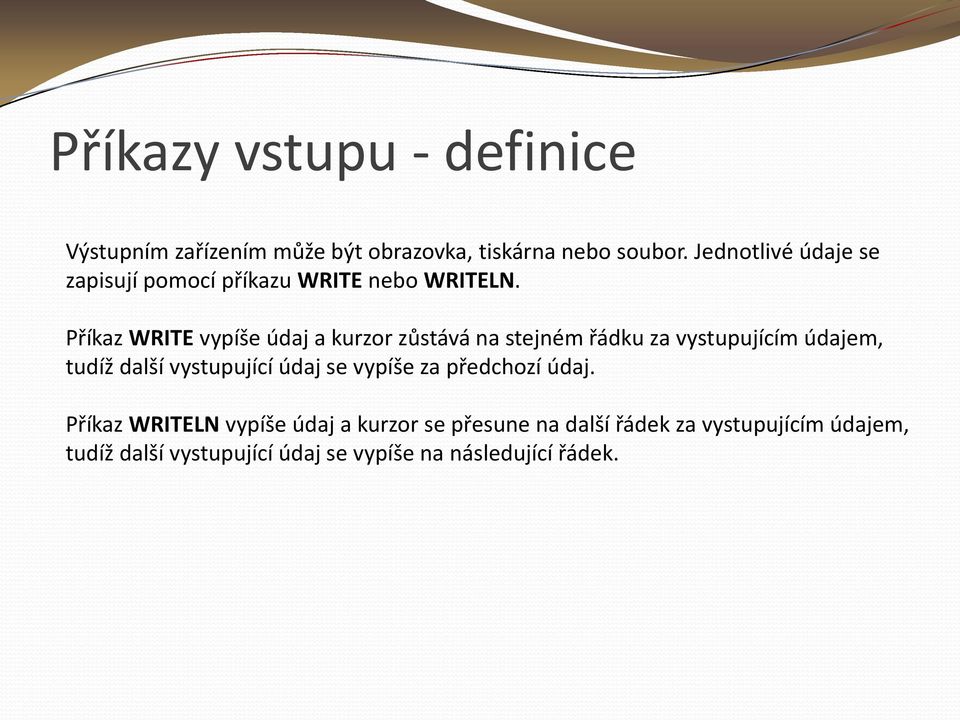 Příkazy vstupu - definice

Výstupním zařízením může být obrazovka, tiskárna nebo soubor. Jednotlivé údaje se zapisují pomocí příkazu WRITE nebo WRITELN.

Příkaz WRITE vypíše údaj a kurzor zůstává na stejném řádku za vystupujícím údajem, tudíž další vystupující údaj se vypíše za předchozí údaj.

Příkaz WRITELN vypíše údaj a kurzor se přesune na další řádek za vystupujícím údajem, tudíž další vystupující údaj se vypíše na následující řádek.